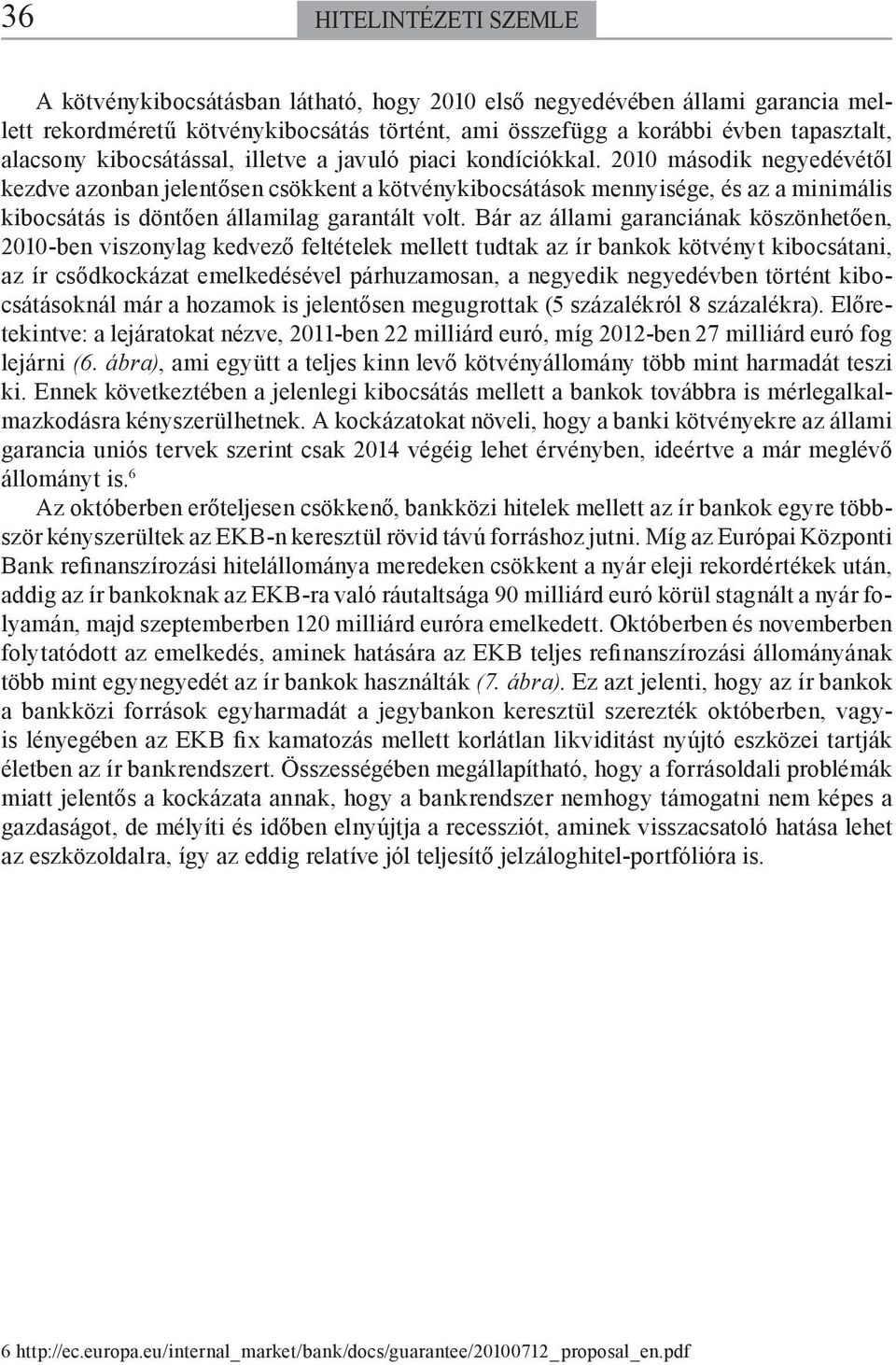 36 HITELINTÉZETI SZEMLE

A kötvénykibocsátásban látható, hogy 2010 első negyedévében állami garancia mellett rekordméretű kötvénykibocsátás történt, ami összefügg a korábbi évben tapasztalt, alacsony kibocsátással, illetve a javuló piaci kondíciókkal. 2010 második negyedévétől kezdve azonban jelentősen csökkent a kötvénykibocsátások mennyisége, és az a minimális kibocsátás is döntően államilag garantált volt. Bár az állami garanciának köszönhetően, 2010-ben viszonylag kedvező feltételek mellett tudtak az ír bankok kötvényt kibocsátani, az ír csődkockázat emelkedésével párhuzamosan, a negyedik negyedévben történt kibocsátásoknál már a hozamok is jelentősen megugrottak (5 százalékról 8 százalékra). Előretekintve: a lejáratokat nézve, 2011-ben 22 milliárd euró, míg 2012-ben 27 milliárd euró fog lejárni (6. ábra), ami együtt a teljes kinn levő kötvényállomány több mint harmadát teszi ki. Ennek következtében a jelenlegi kibocsátás mellett a bankok továbbra is mérlegalkalmazkodásra kényszerülhetnek. A kockázatokat növeli, hogy a banki kötvényekre az állami garancia uniós tervek szerint csak 2014 végéig lehet érvényben, ideértve a már meglévő állományt is.$^6$

Az októberben erőteljesen csökkenő, bankközi hitelek mellett az ír bankok egyre többször kényszerültek az EKB-n keresztül rövid távú forráshoz jutni. Míg az Európai Központi Bank refinanszírozási hitelállománya meredeken csökkent a nyár eleji rekordértékek után, addig az ír bankoknak az EKB-ra való ráutaltsága 90 milliárd euró körül stagnált a nyár folyamán, majd szeptemberben 120 milliárd euróra emelkedett. Októberben és novemberben folytatódott az emelkedés, aminek hatására az EKB teljes refinanszírozási állományának több mint egynegyedét az ír bankok használták (7. ábra). Ez azt jelenti, hogy az ír bankok a bankközi források egyharmadát a jegybankon keresztül szerezték októberben, vagyis lényegében az EKB fix kamatozás mellett korlátlan likviditást nyújtó eszközei tartják életben az ír bankrendszert. Összességében megállapítható, hogy a forrásoldali problémák miatt jelentős a kockázata annak, hogy a bankrendszer nemhogy támogatni nem képes a gazdaságot, de mélyíti és időben elnyújtja a recessziót, aminek visszacsatoló hatása lehet az eszközoldalra, így az eddig relatíve jól teljesítő jelzáloghitel-portfólióra is.

6 http://ec.europa.eu/internal_market/bank/docs/guarantee/20100712_proposal_en.pdf